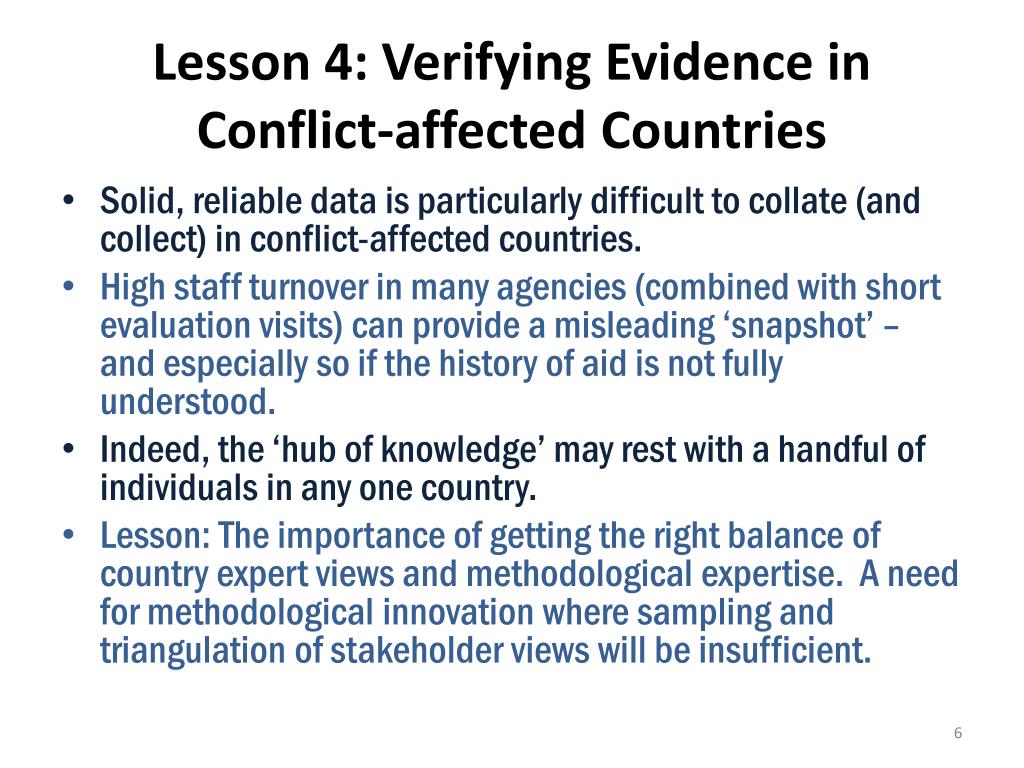 Lesson 4: Verifying Evidence in Conflict-affected Countries

• Solid, reliable data is particularly difficult to collate (and collect) in conflict-affected countries.
• High staff turnover in many agencies (combined with short evaluation visits) can provide a misleading ‘snapshot’ – and especially so if the history of aid is not fully understood.
• Indeed, the ‘hub of knowledge’ may rest with a handful of individuals in any one country.
• Lesson: The importance of getting the right balance of country expert views and methodological expertise. A need for methodological innovation where sampling and triangulation of stakeholder views will be insufficient.

6